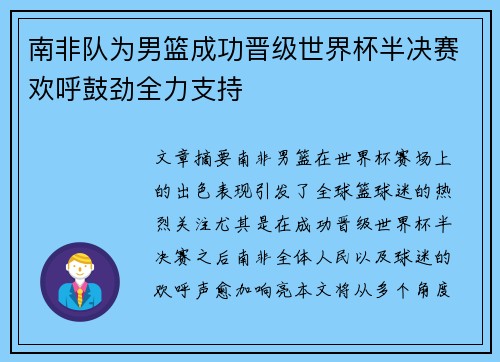 南非队为男篮成功晋级世界杯半决赛欢呼鼓劲全力支持

文章摘要南非男篮在世界杯赛场上的出色表现引发了全球篮球迷的热烈关注尤其是在成功晋级世界杯半决赛之后南非全体人民以及球迷的欢呼声愈加响亮本文将从多个角度